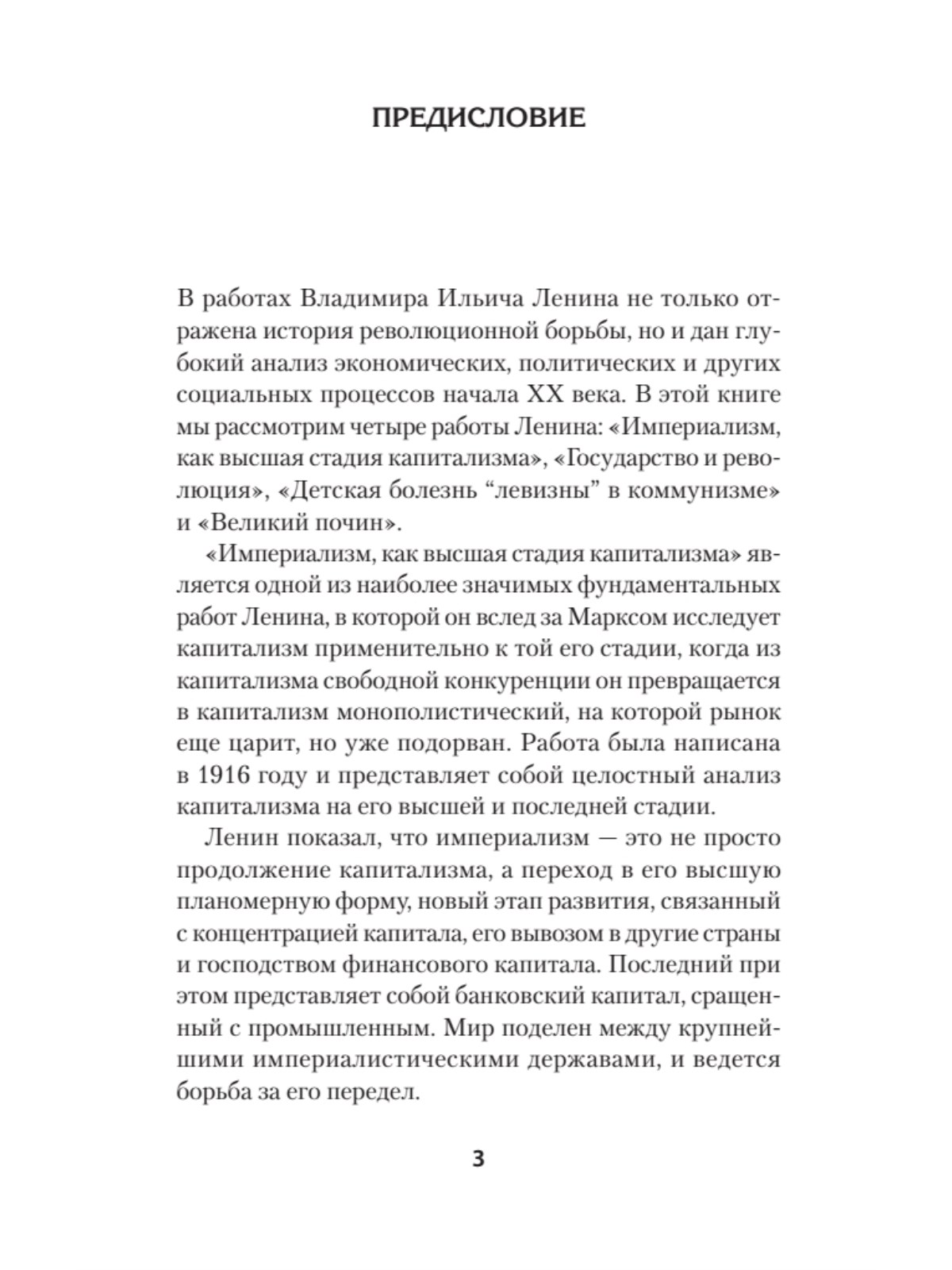 ПРЕДИСЛОВИЕ

В работах Владимира Ильича Ленина не только отражена история революционной борьбы, но и дан глубокий анализ экономических, политических и других социальных процессов начала XX века. В этой книге мы рассмотрим четыре работы Ленина: «Империализм, как высшая стадия капитализма», «Государство и революция», «Детская болезнь “левизны” в коммунизме» и «Великий почин».

«Империализм, как высшая стадия капитализма» является одной из наиболее значимых фундаментальных работ Ленина, в которой он вслед за Марксом исследует капитализм применительно к той его стадии, когда из капитализма свободной конкуренции он превращается в капитализм монополистический, на которой рынок еще царит, но уже подорван. Работа была написана в 1916 году и представляет собой целостный анализ капитализма на его высшей и последней стадии.

Ленин показал, что империализм — это не просто продолжение капитализма, а переход в его высшую планомерную форму, новый этап развития, связанный с концентрацией капитала, его вывозом в другие страны и господством финансового капитала. Последний при этом представляет собой банковский капитал, сращенный с промышленным. Мир поделен между крупнейшими империалистическими державами, и ведется борьба за его передел.

3